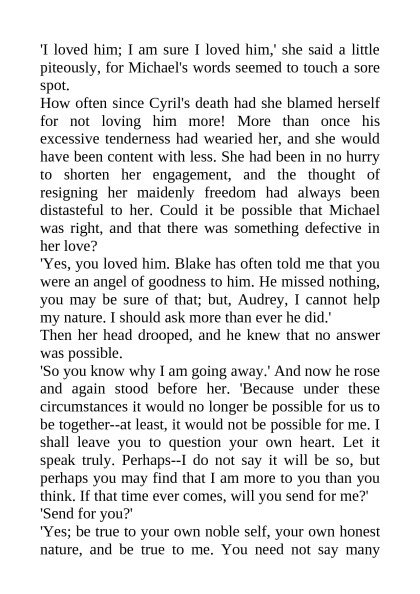 'I loved him; I am sure I loved him,' she said a little piteously, for Michael's words seemed to touch a sore spot.

How often since Cyril's death had she blamed herself for not loving him more! More than once his excessive tenderness had wearied her, and she would have been content with less. She had been in no hurry to shorten her engagement, and the thought of resigning her maidenly freedom had always been distasteful to her. Could it be possible that Michael was right, and that there was something defective in her love?

'Yes, you loved him. Blake has often told me that you were an angel of goodness to him. He missed nothing, you may be sure of that; but, Audrey, I cannot help my nature. I should ask more than ever he did.'

Then her head drooped, and he knew that no answer was possible.

'So you know why I am going away.' And now he rose and again stood before her. 'Because under these circumstances it would no longer be possible for us to be together--at least, it would not be possible for me. I shall leave you to question your own heart. Let it speak truly. Perhaps--I do not say it will be so, but perhaps you may find that I am more to you than you think. If that time ever comes, will you send for me?'

'Send for you?'

'Yes; be true to your own noble self, your own honest nature, and be true to me. You need not say many